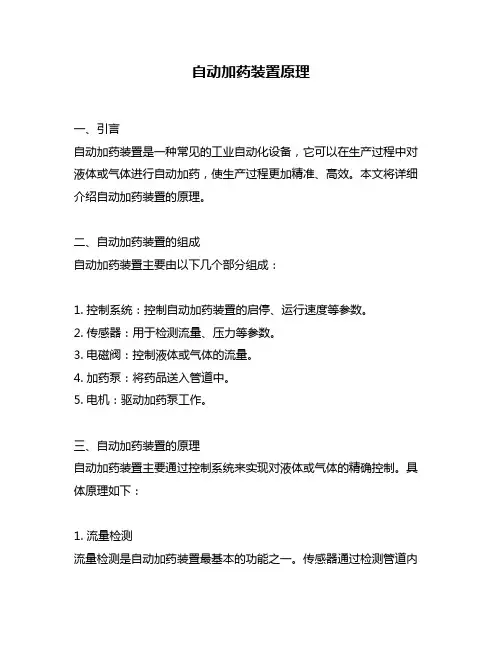 自动加药装置原理

一、引言
自动加药装置是一种常见的工业自动化设备，它可以在生产过程中对液体或气体进行自动加药，使生产过程更加精准、高效。本文将详细介绍自动加药装置的原理。

二、自动加药装置的组成
自动加药装置主要由以下几个部分组成：

1. 控制系统：控制自动加药装置的启停、运行速度等参数。
2. 传感器：用于检测流量、压力等参数。
3. 电磁阀：控制液体或气体的流量。
4. 加药泵：将药品送入管道中。
5. 电机：驱动加药泵工作。

三、自动加药装置的原理
自动加药装置主要通过控制系统来实现对液体或气体的精确控制。具体原理如下：

1. 流量检测
流量检测是自动加药装置最基本的功能之一。传感器通过检测管道内